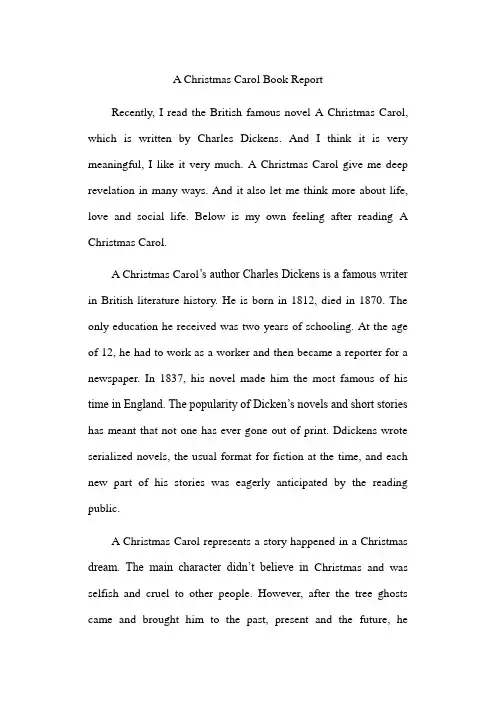 A Christmas Carol Book Report

Recently, I read the British famous novel A Christmas Carol, which is written by Charles Dickens. And I think it is very meaningful, I like it very much. A Christmas Carol give me deep revelation in many ways. And it also let me think more about life, love and social life. Below is my own feeling after reading A Christmas Carol.

A Christmas Carol's author Charles Dickens is a famous writer in British literature history. He is born in 1812, died in 1870. The only education he received was two years of schooling. At the age of 12, he had to work as a worker and then became a reporter for a newspaper. In 1837, his novel made him the most famous of his time in England. The popularity of Dicken's novels and short stories has meant that not one has ever gone out of print. Ddickens wrote serialized novels, the usual format for fiction at the time, and each new part of his stories was eagerly anticipated by the reading public.

A Christmas Carol represents a story happened in a Christmas dream. The main character didn't believe in Christmas and was selfish and cruel to other people. However, after the tree ghosts came and brought him to the past, present and the future, he